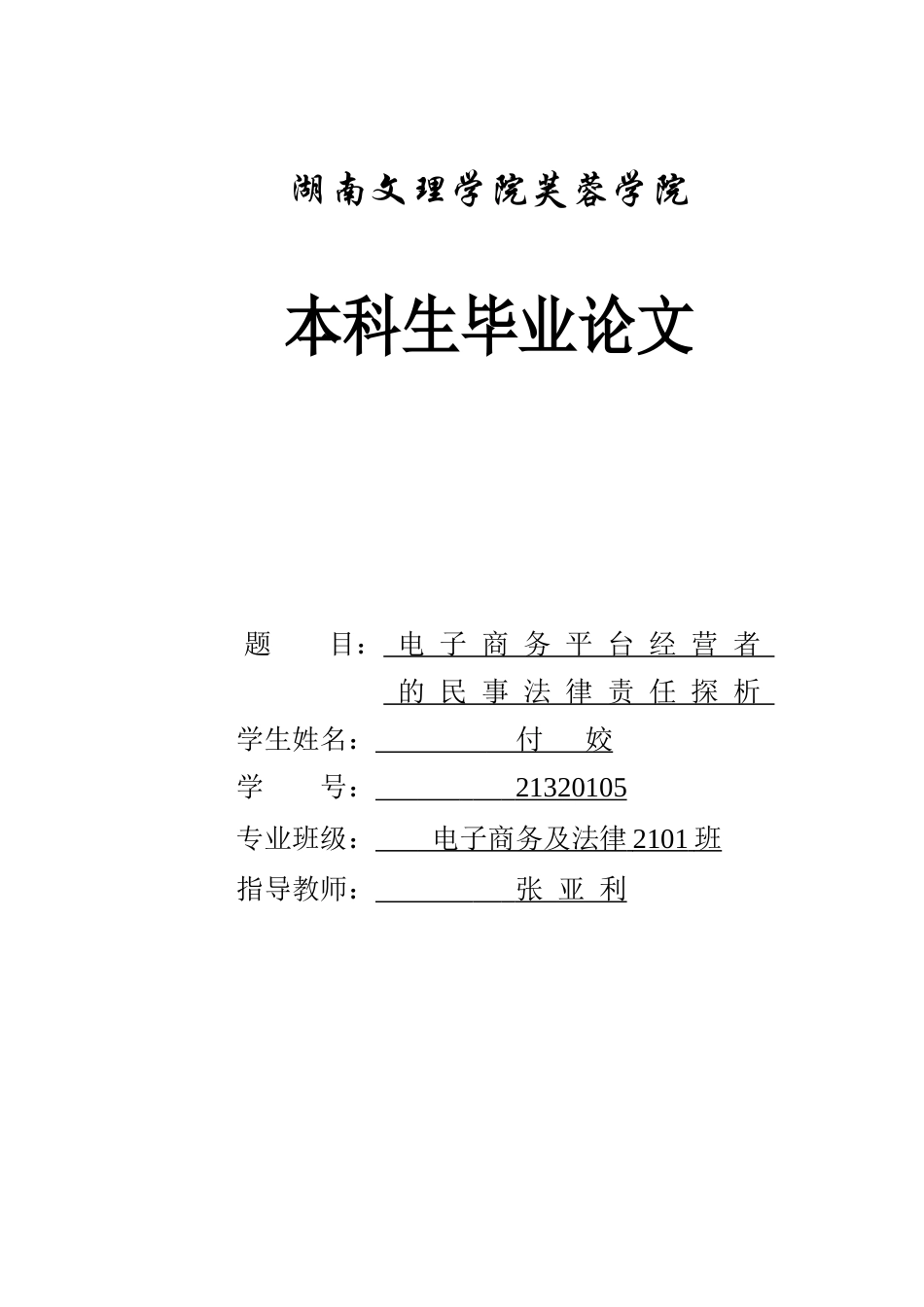 湖南文理学院芙蓉学院

本科生毕业论文

题　　目：电子商务平台经营者的民事法律责任探析
学生姓名：付　姣
学　　号：21320105
专业班级：电子商务及法律 2101 班
指导教师：张　亚　利